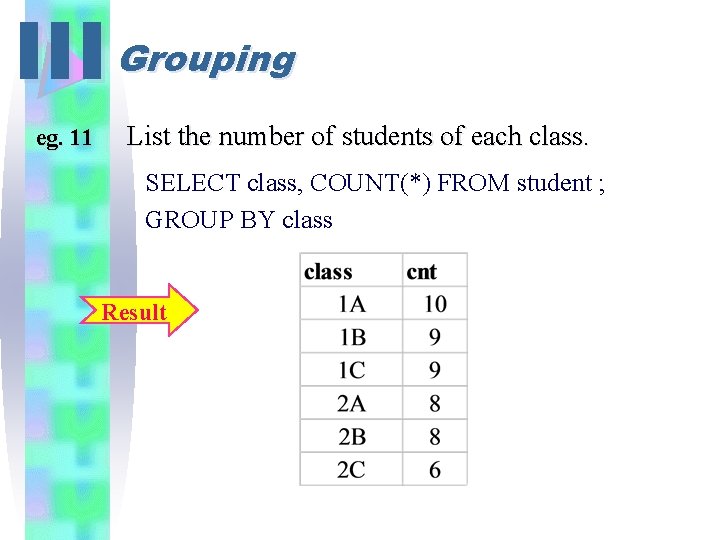 III Grouping

eg. 11 List the number of students of each class.

SELECT class, COUNT(*) FROM student ;
GROUP BY class

Result

| class | cnt |
|---|---|
| 1A | 10 |
| 1B | 9 |
| 1C | 9 |
| 2A | 8 |
| 2B | 8 |
| 2C | 6 |